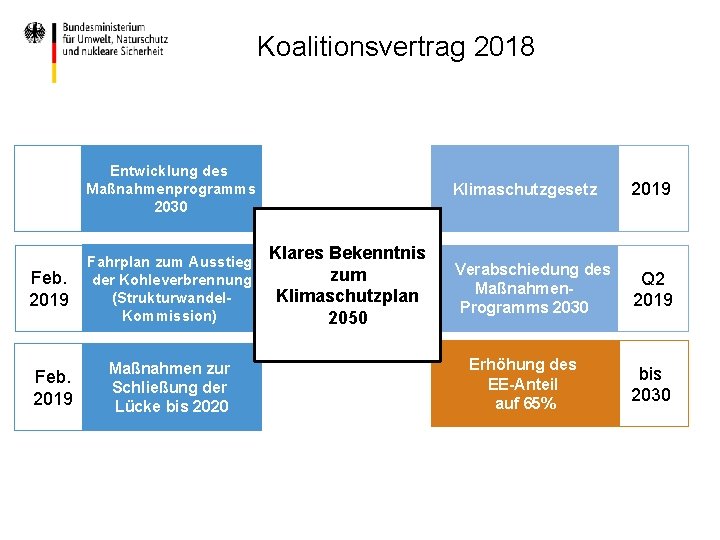 Bundesministerium für Umwelt, Naturschutz und nukleare Sicherheit

Koalitionsvertrag 2018

Entwicklung des Maßnahmenprogramms 2030

Feb. 2019

Fahrplan zum Ausstieg der Kohleverbrennung (Strukturwandel-Kommission)

Feb. 2019

Maßnahmen zur Schließung der Lücke bis 2020

Klares Bekenntnis zum Klimaschutzplan 2050

Klimaschutzgesetz

2019

Verabschiedung des Maßnahmen-Programms 2030

Q2 2019

Erhöhung des EE-Anteil auf 65%

bis 2030